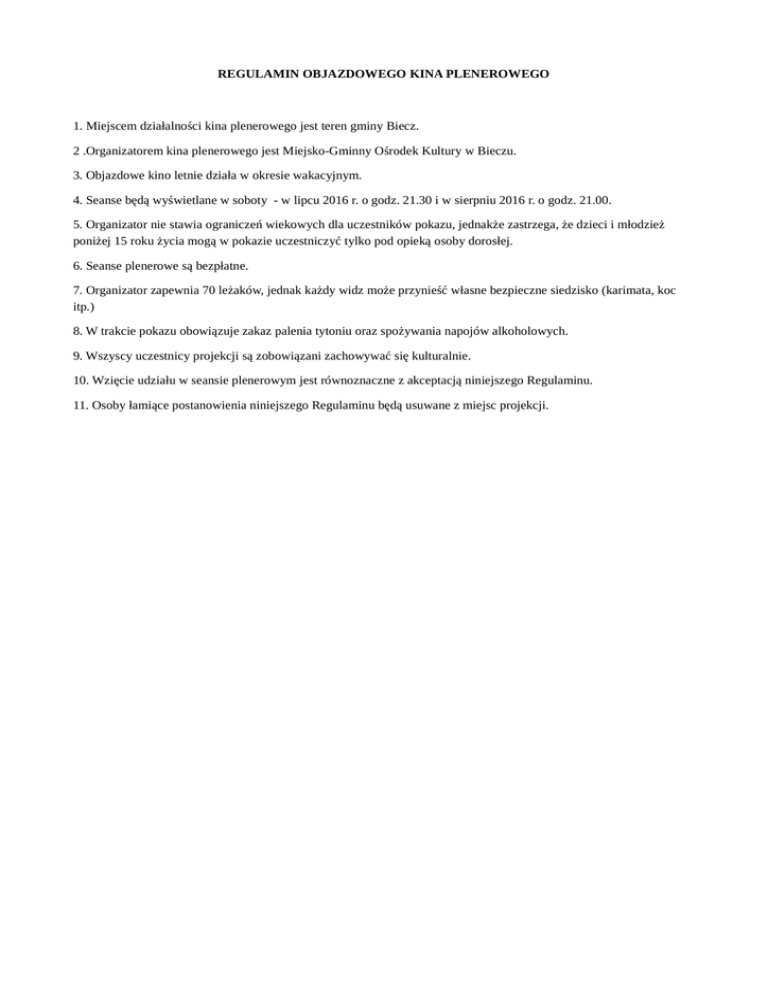 REGULAMIN OBJAZDOWEGO KINA PLENEROWEGO

1. Miejscem działalności kina plenerowego jest teren gminy Biecz.

2 .Organizatorem kina plenerowego jest Miejsko-Gminny Ośrodek Kultury w Bieczu.

3. Objazdowe kino letnie działa w okresie wakacyjnym.

4. Seanse będą wyświetlane w soboty - w lipcu 2016 r. o godz. 21.30 i w sierpniu 2016 r. o godz. 21.00.

5. Organizator nie stawia ograniczeń wiekowych dla uczestników pokazu, jednakże zastrzega, że dzieci i młodzież poniżej 15 roku życia mogą w pokazie uczestniczyć tylko pod opieką osoby dorosłej.

6. Seanse plenerowe są bezpłatne.

7. Organizator zapewnia 70 leżaków, jednak każdy widz może przynieść własne bezpieczne siedzisko (karimata, koc itp.)

8. W trakcie pokazu obowiązuje zakaz palenia tytoniu oraz spożywania napojów alkoholowych.

9. Wszyscy uczestnicy projekcji są zobowiązani zachowywać się kulturalnie.

10. Wzięcie udziału w seansie plenerowym jest równoznaczne z akceptacją niniejszego Regulaminu.

11. Osoby łamiące postanowienia niniejszego Regulaminu będą usuwane z miejsc projekcji.